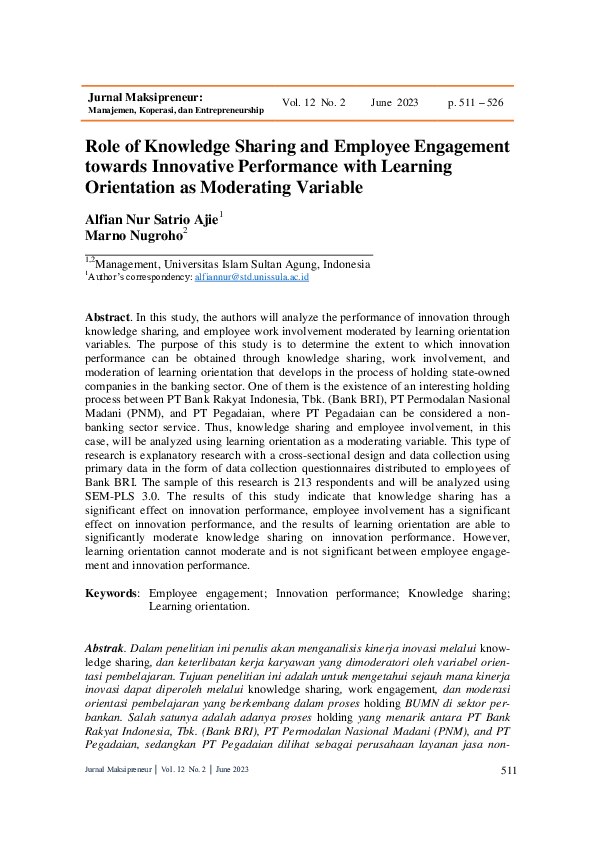 Jurnal Maksipreneur:
Manajemen, Koperasi, dan Entrepreneurship

Vol. 12 No. 2 June 2023 p. 511 – 526

Role of Knowledge Sharing and Employee Engagement towards Innovative Performance with Learning Orientation as Moderating Variable

Alfian Nur Satrio Ajie$^1$
Marno Nugroho$^2$

$^{1,2}$Management, Universitas Islam Sultan Agung, Indonesia
$^1$Author's correspondency: alfiannur@std.unissula.ac.id

Abstract. In this study, the authors will analyze the performance of innovation through knowledge sharing, and employee work involvement moderated by learning orientation variables. The purpose of this study is to determine the extent to which innovation performance can be obtained through knowledge sharing, work involvement, and moderation of learning orientation that develops in the process of holding state-owned companies in the banking sector. One of them is the existence of an interesting holding process between PT Bank Rakyat Indonesia, Tbk. (Bank BRI), PT Permodalan Nasional Madani (PNM), and PT Pegadaian, where PT Pegadaian can be considered a non-banking sector service. Thus, knowledge sharing and employee involvement, in this case, will be analyzed using learning orientation as a moderating variable. This type of research is explanatory research with a cross-sectional design and data collection using primary data in the form of data collection questionnaires distributed to employees of Bank BRI. The sample of this research is 213 respondents and will be analyzed using SEM-PLS 3.0. The results of this study indicate that knowledge sharing has a significant effect on innovation performance, employee involvement has a significant effect on innovation performance, and the results of learning orientation are able to significantly moderate knowledge sharing on innovation performance. However, learning orientation cannot moderate and is not significant between employee engagement and innovation performance.

Keywords: Employee engagement; Innovation performance; Knowledge sharing; Learning orientation.

Abstrak. Dalam penelitian ini penulis akan menganalisis kinerja inovasi melalui knowledge sharing, dan keterlibatan kerja karyawan yang dimoderatori oleh variabel orientasi pembelajaran. Tujuan penelitian ini adalah untuk mengetahui sejauh mana kinerja inovasi dapat diperoleh melalui knowledge sharing, work engagement, dan moderasi orientasi pembelajaran yang berkembang dalam proses holding BUMN di sektor perbankan. Salah satunya adalah adanya proses holding yang menarik antara PT Bank Rakyat Indonesia, Tbk. (Bank BRI), PT Permodalan Nasional Madani (PNM), and PT Pegadaian, sedangkan PT Pegadaian dilihat sebagai perusahaan layanan jasa non-

Jurnal Maksipreneur | Vol. 12 No. 2 | June 2023 511